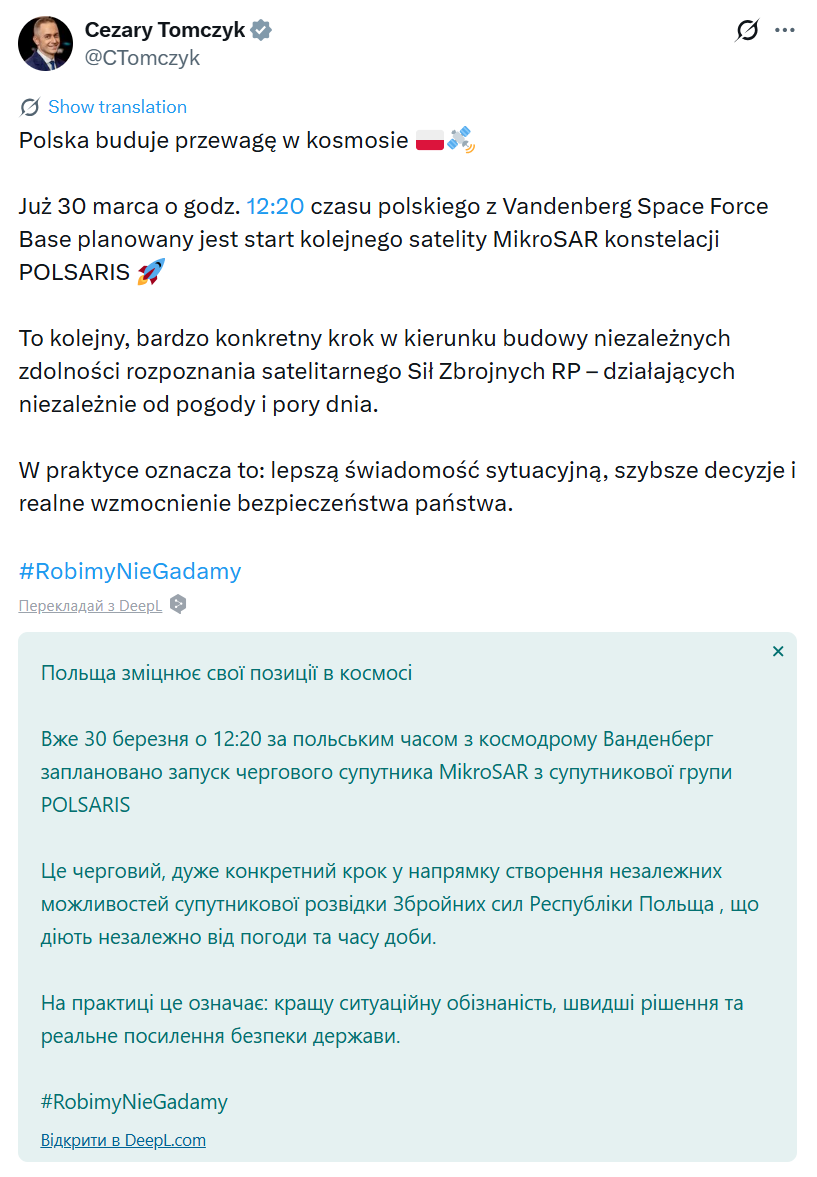 Cezary Tomczyk
@CTomczyk

Show translation

Polska buduje przewagę w kosmosie 🇵🇱🛰️

Już 30 marca o godz. 12:20 czasu polskiego z Vandenberg Space Force Base planowany jest start kolejnego satelity MikroSAR konstelacji POLSARIS 🚀

To kolejny, bardzo konkretny krok w kierunku budowy niezależnych zdolności rozpoznania satelitarnego Sił Zbrojnych RP – działających niezależnie od pogody i pory dnia.

W praktyce oznacza to: lepszą świadomość sytuacyjną, szybsze decyzje i realne wzmocnienie bezpieczeństwa państwa.

#RobimyNieGadamy

Перекладай з DeepL

×

Польща зміцнює свої позиції в космосі

Вже 30 березня о 12:20 за польським часом з космодрому Ванденберг заплановано запуск чергового супутника MikroSAR з супутникової групи POLSARIS

Це черговий, дуже конкретний крок у напрямку створення незалежних можливостей супутникової розвідки Збройних сил Республіки Польща , що діють незалежно від погоди та часу доби.

На практиці це означає: кращу ситуаційну обізнаність, швидші рішення та реальне посилення безпеки держави.

#RobimyNieGadamy

Відкрити в DeepL.com